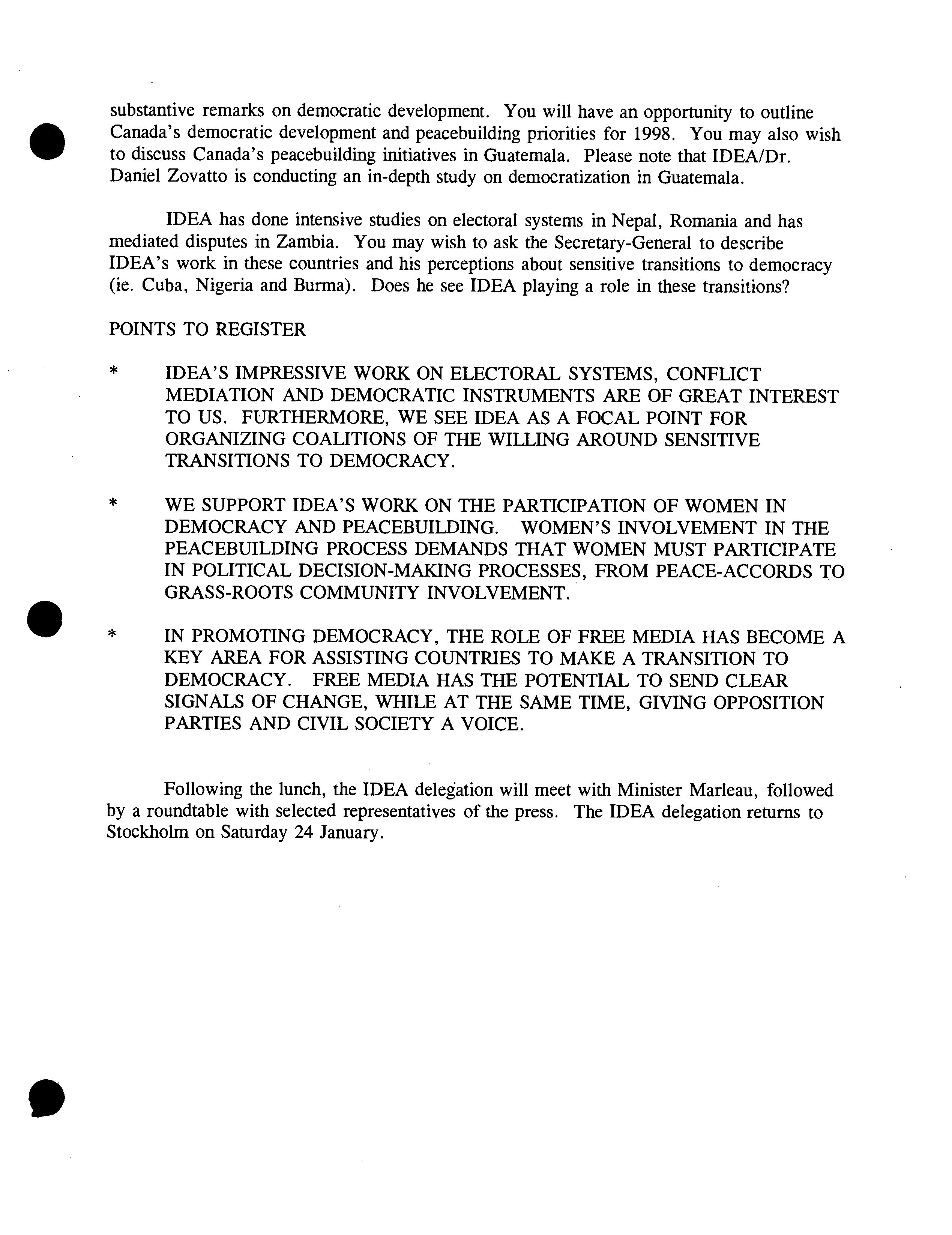 substantive remarks on democratic development. You will have an opportunity to outline Canada's democratic development and peacebuilding priorities for 1998. You may also wish to discuss Canada's peacebuilding initiatives in Guatemala. Please note that IDEA/Dr. Daniel Zovatto is conducting an in-depth study on democratization in Guatemala.

IDEA has done intensive studies on electoral systems in Nepal, Romania and has mediated disputes in Zambia. You may wish to ask the Secretary-General to describe IDEA's work in these countries and his perceptions about sensitive transitions to democracy (ie. Cuba, Nigeria and Burma). Does he see IDEA playing a role in these transitions?

POINTS TO REGISTER

* IDEA'S IMPRESSIVE WORK ON ELECTORAL SYSTEMS, CONFLICT MEDIATION AND DEMOCRATIC INSTRUMENTS ARE OF GREAT INTEREST TO US. FURTHERMORE, WE SEE IDEA AS A FOCAL POINT FOR ORGANIZING COALITIONS OF THE WILLING AROUND SENSITIVE TRANSITIONS TO DEMOCRACY.

* WE SUPPORT IDEA'S WORK ON THE PARTICIPATION OF WOMEN IN DEMOCRACY AND PEACEBUILDING. WOMEN'S INVOLVEMENT IN THE PEACEBUILDING PROCESS DEMANDS THAT WOMEN MUST PARTICIPATE IN POLITICAL DECISION-MAKING PROCESSES, FROM PEACE-ACCORDS TO GRASS-ROOTS COMMUNITY INVOLVEMENT.

* IN PROMOTING DEMOCRACY, THE ROLE OF FREE MEDIA HAS BECOME A KEY AREA FOR ASSISTING COUNTRIES TO MAKE A TRANSITION TO DEMOCRACY. FREE MEDIA HAS THE POTENTIAL TO SEND CLEAR SIGNALS OF CHANGE, WHILE AT THE SAME TIME, GIVING OPPOSITION PARTIES AND CIVIL SOCIETY A VOICE.

Following the lunch, the IDEA delegation will meet with Minister Marleau, followed by a roundtable with selected representatives of the press. The IDEA delegation returns to Stockholm on Saturday 24 January.